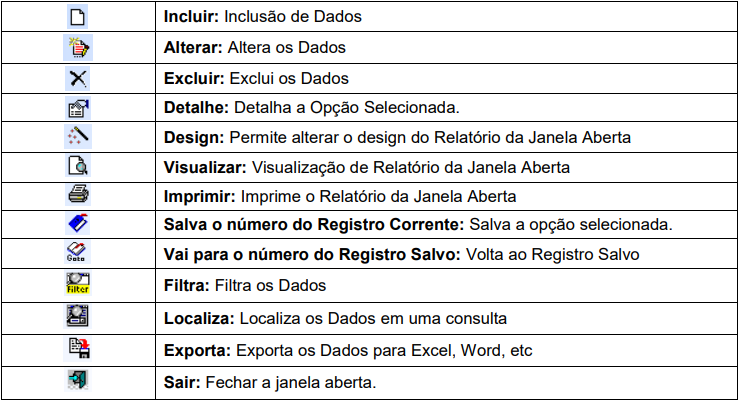 | | |
|---|---|
| | **Incluir:** Inclusão de Dados |
| | **Alterar:** Altera os Dados |
| | **Excluir:** Exclui os Dados |
| | **Detalhe:** Detalha a Opção Selecionada. |
| | **Design:** Permite alterar o design do Relatório da Janela Aberta |
| | **Visualizar:** Visualização de Relatório da Janela Aberta |
| | **Imprimir:** Imprime o Relatório da Janela Aberta |
| | **Salva o número do Registro Corrente:** Salva a opção selecionada. |
| Goto | **Vai para o número do Registro Salvo:** Volta ao Registro Salvo |
| Filter | **Filtra:** Filtra os Dados |
| | **Localiza:** Localiza os Dados em uma consulta |
| | **Exporta:** Exporta os Dados para Excel, Word, etc |
| | **Sair:** Fechar a janela aberta. |